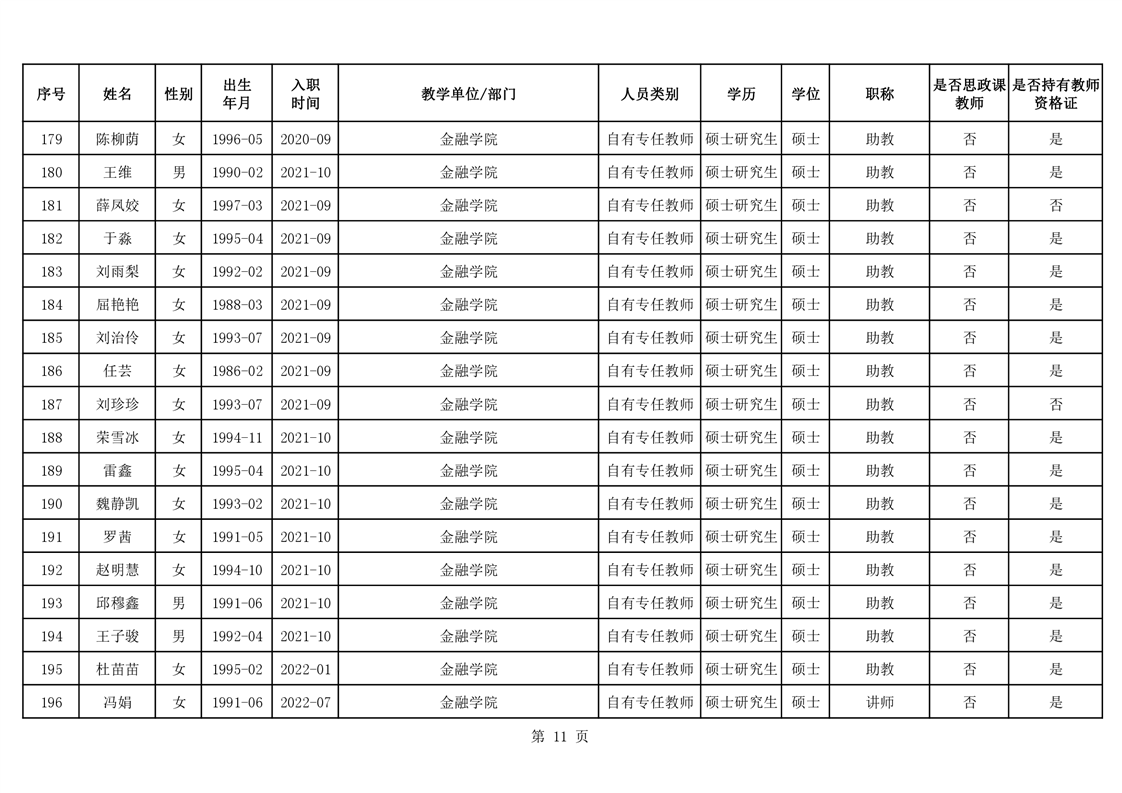 | 序号 | 姓名 | 性别 | 出生年月 | 入职时间 | 教学单位/部门 | 人员类别 | 学历 | 学位 | 职称 | 是否思政课教师 | 是否持有教师资格证 |
|---|---|---|---|---|---|---|---|---|---|---|---|
| 179 | 陈柳荫 | 女 | 1996-05 | 2020-09 | 金融学院 | 自有专任教师 | 硕士研究生 | 硕士 | 助教 | 否 | 是 |
| 180 | 王维 | 男 | 1990-02 | 2021-10 | 金融学院 | 自有专任教师 | 硕士研究生 | 硕士 | 助教 | 否 | 是 |
| 181 | 薛凤姣 | 女 | 1997-03 | 2021-09 | 金融学院 | 自有专任教师 | 硕士研究生 | 硕士 | 助教 | 否 | 否 |
| 182 | 于淼 | 女 | 1995-04 | 2021-09 | 金融学院 | 自有专任教师 | 硕士研究生 | 硕士 | 助教 | 否 | 是 |
| 183 | 刘雨梨 | 女 | 1992-02 | 2021-09 | 金融学院 | 自有专任教师 | 硕士研究生 | 硕士 | 助教 | 否 | 是 |
| 184 | 屈艳艳 | 女 | 1988-03 | 2021-09 | 金融学院 | 自有专任教师 | 硕士研究生 | 硕士 | 助教 | 否 | 是 |
| 185 | 刘治伶 | 女 | 1993-07 | 2021-09 | 金融学院 | 自有专任教师 | 硕士研究生 | 硕士 | 助教 | 否 | 是 |
| 186 | 任芸 | 女 | 1986-02 | 2021-09 | 金融学院 | 自有专任教师 | 硕士研究生 | 硕士 | 助教 | 否 | 是 |
| 187 | 刘珍珍 | 女 | 1993-07 | 2021-09 | 金融学院 | 自有专任教师 | 硕士研究生 | 硕士 | 助教 | 否 | 否 |
| 188 | 荣雪冰 | 女 | 1994-11 | 2021-10 | 金融学院 | 自有专任教师 | 硕士研究生 | 硕士 | 助教 | 否 | 是 |
| 189 | 雷鑫 | 女 | 1995-04 | 2021-10 | 金融学院 | 自有专任教师 | 硕士研究生 | 硕士 | 助教 | 否 | 是 |
| 190 | 魏静凯 | 女 | 1993-02 | 2021-10 | 金融学院 | 自有专任教师 | 硕士研究生 | 硕士 | 助教 | 否 | 是 |
| 191 | 罗茜 | 女 | 1991-05 | 2021-10 | 金融学院 | 自有专任教师 | 硕士研究生 | 硕士 | 助教 | 否 | 是 |
| 192 | 赵明慧 | 女 | 1994-10 | 2021-10 | 金融学院 | 自有专任教师 | 硕士研究生 | 硕士 | 助教 | 否 | 是 |
| 193 | 邱穆鑫 | 男 | 1991-06 | 2021-10 | 金融学院 | 自有专任教师 | 硕士研究生 | 硕士 | 助教 | 否 | 是 |
| 194 | 王子骏 | 男 | 1992-04 | 2021-10 | 金融学院 | 自有专任教师 | 硕士研究生 | 硕士 | 助教 | 否 | 是 |
| 195 | 杜苗苗 | 女 | 1995-02 | 2022-01 | 金融学院 | 自有专任教师 | 硕士研究生 | 硕士 | 助教 | 否 | 是 |
| 196 | 冯娟 | 女 | 1991-06 | 2022-07 | 金融学院 | 自有专任教师 | 硕士研究生 | 硕士 | 讲师 | 否 | 是 |

第 11 页